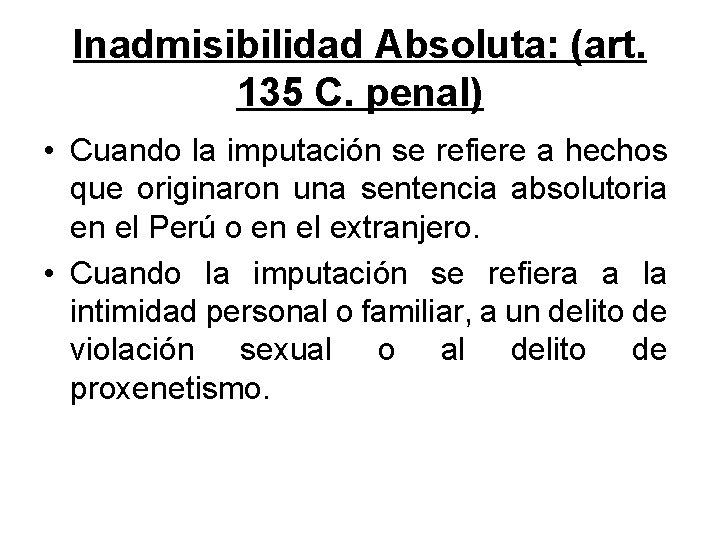 Inadmisibilidad Absoluta: (art. 135 C. penal)

• Cuando la imputación se refiere a hechos que originaron una sentencia absolutoria en el Perú o en el extranjero.
• Cuando la imputación se refiera a la intimidad personal o familiar, a un delito de violación sexual o al delito de proxenetismo.